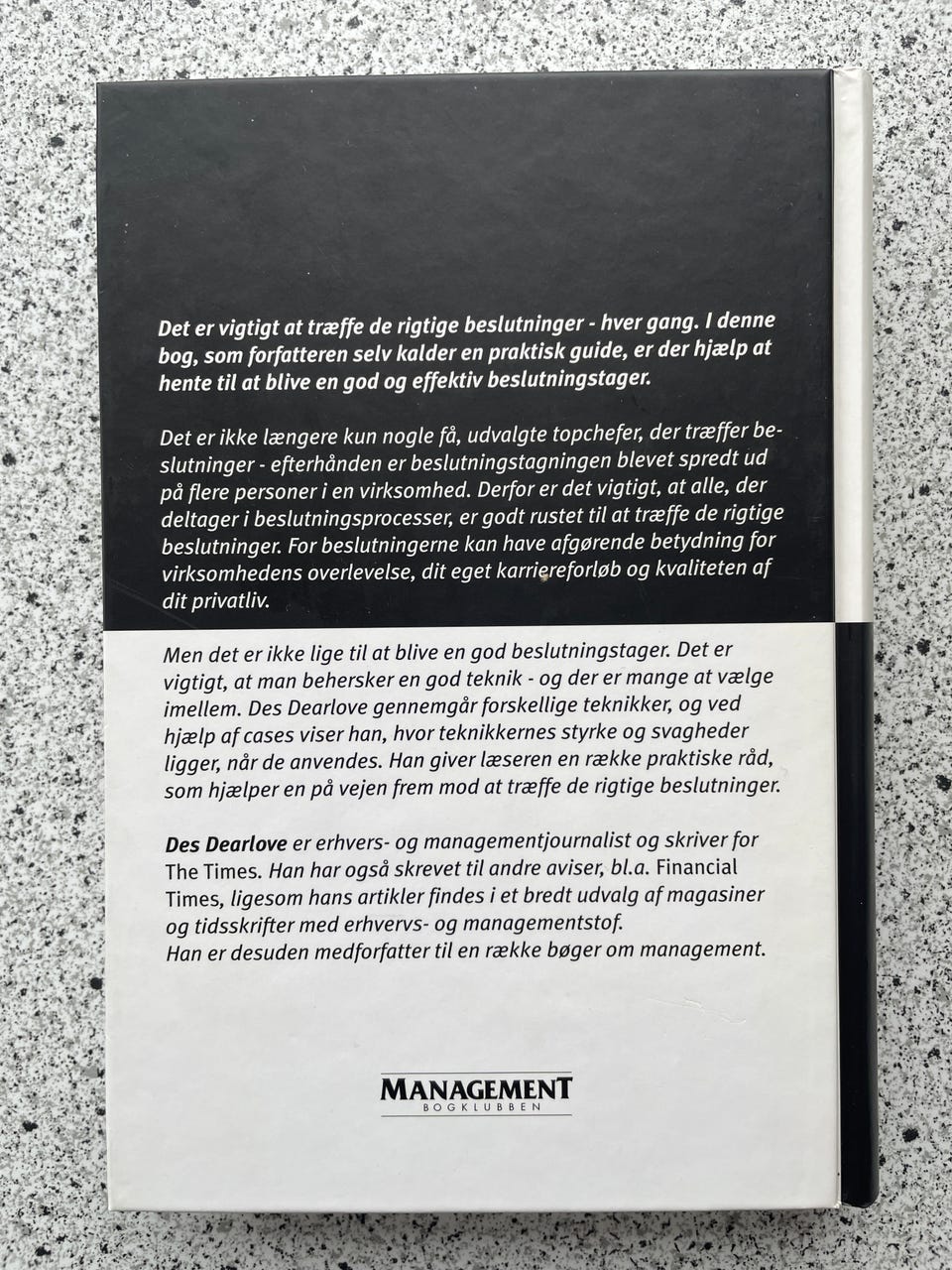 Det er vigtigt at træffe de rigtige beslutninger - hver gang. I denne bog, som forfatteren selv kalder en praktisk guide, er der hjælp at hente til at blive en god og effektiv beslutningstager.

Det er ikke længere kun nogle få, udvalgte topchefer, der træffer beslutninger - efterhånden er beslutningstagningen blevet spredt ud på flere personer i en virksomhed. Derfor er det vigtigt, at alle, der deltager i beslutningsprocesser, er godt rustet til at træffe de rigtige beslutninger. For beslutningerne kan have afgørende betydning for virksomhedens overlevelse, dit eget karriereforløb og kvaliteten af dit privatliv.

Men det er ikke lige til at blive en god beslutningstager. Det er vigtigt, at man behersker en god teknik - og der er mange at vælge imellem. Des Dearlove gennemgår forskellige teknikker, og ved hjælp af cases viser han, hvor teknikkernes styrke og svagheder ligger, når de anvendes. Han giver læseren en række praktiske råd, som hjælper en på vejen frem mod at træffe de rigtige beslutninger.

Des Dearlove er erhvers- og managementjournalist og skriver for The Times. Han har også skrevet til andre aviser, bl.a. Financial Times, ligesom hans artikler findes i et bredt udvalg af magasiner og tidsskrifter med erhvervs- og managementstof.
Han er desuden medforfatter til en række bøger om management.

MANAGEMENT
BOGKLUBBEN